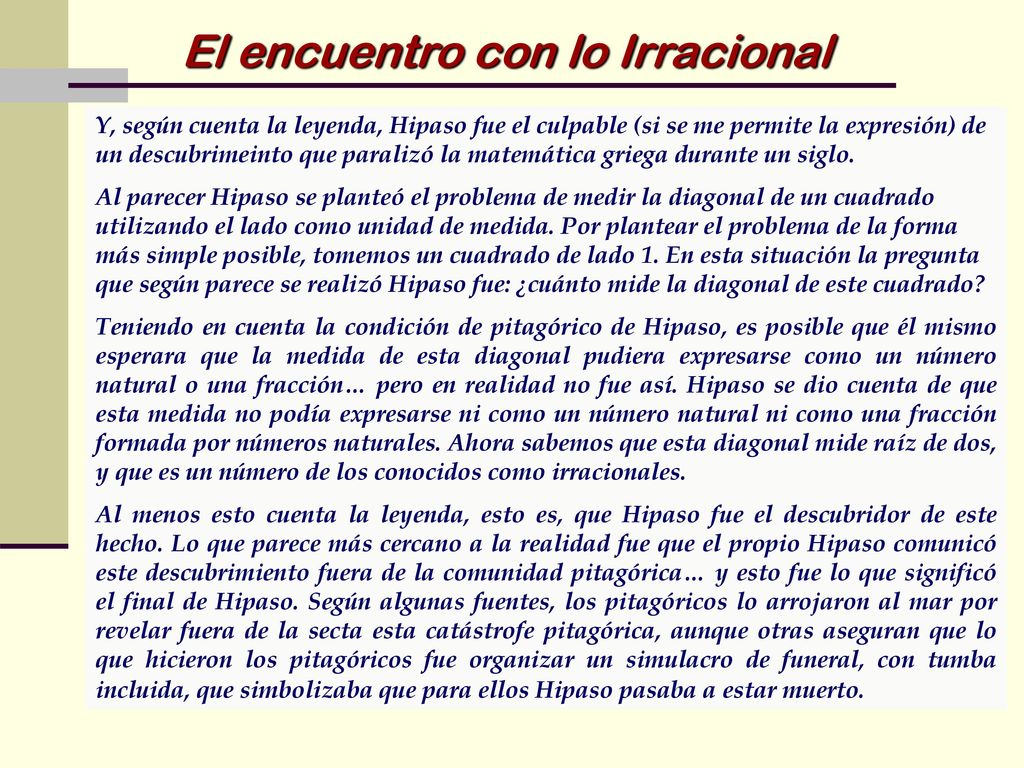 El encuentro con lo Irracional

Y, según cuenta la leyenda, Hipaso fue el culpable (si se me permite la expresión) de un descubrimeinto que paralizó la matemática griega durante un siglo.

Al parecer Hipaso se planteó el problema de medir la diagonal de un cuadrado utilizando el lado como unidad de medida. Por plantear el problema de la forma más simple posible, tomemos un cuadrado de lado 1. En esta situación la pregunta que según parece se realizó Hipaso fue: ¿cuánto mide la diagonal de este cuadrado?

Teniendo en cuenta la condición de pitagórico de Hipaso, es posible que él mismo esperara que la medida de esta diagonal pudiera expresarse como un número natural o una fracción… pero en realidad no fue así. Hipaso se dio cuenta de que esta medida no podía expresarse ni como un número natural ni como una fracción formada por números naturales. Ahora sabemos que esta diagonal mide raíz de dos, y que es un número de los conocidos como irracionales.

Al menos esto cuenta la leyenda, esto es, que Hipaso fue el descubridor de este hecho. Lo que parece más cercano a la realidad fue que el propio Hipaso comunicó este descubrimiento fuera de la comunidad pitagórica… y esto fue lo que significó el final de Hipaso. Según algunas fuentes, los pitagóricos lo arrojaron al mar por revelar fuera de la secta esta catástrofe pitagórica, aunque otras aseguran que lo que hicieron los pitagóricos fue organizar un simulacro de funeral, con tumba incluida, que simbolizaba que para ellos Hipaso pasaba a estar muerto.